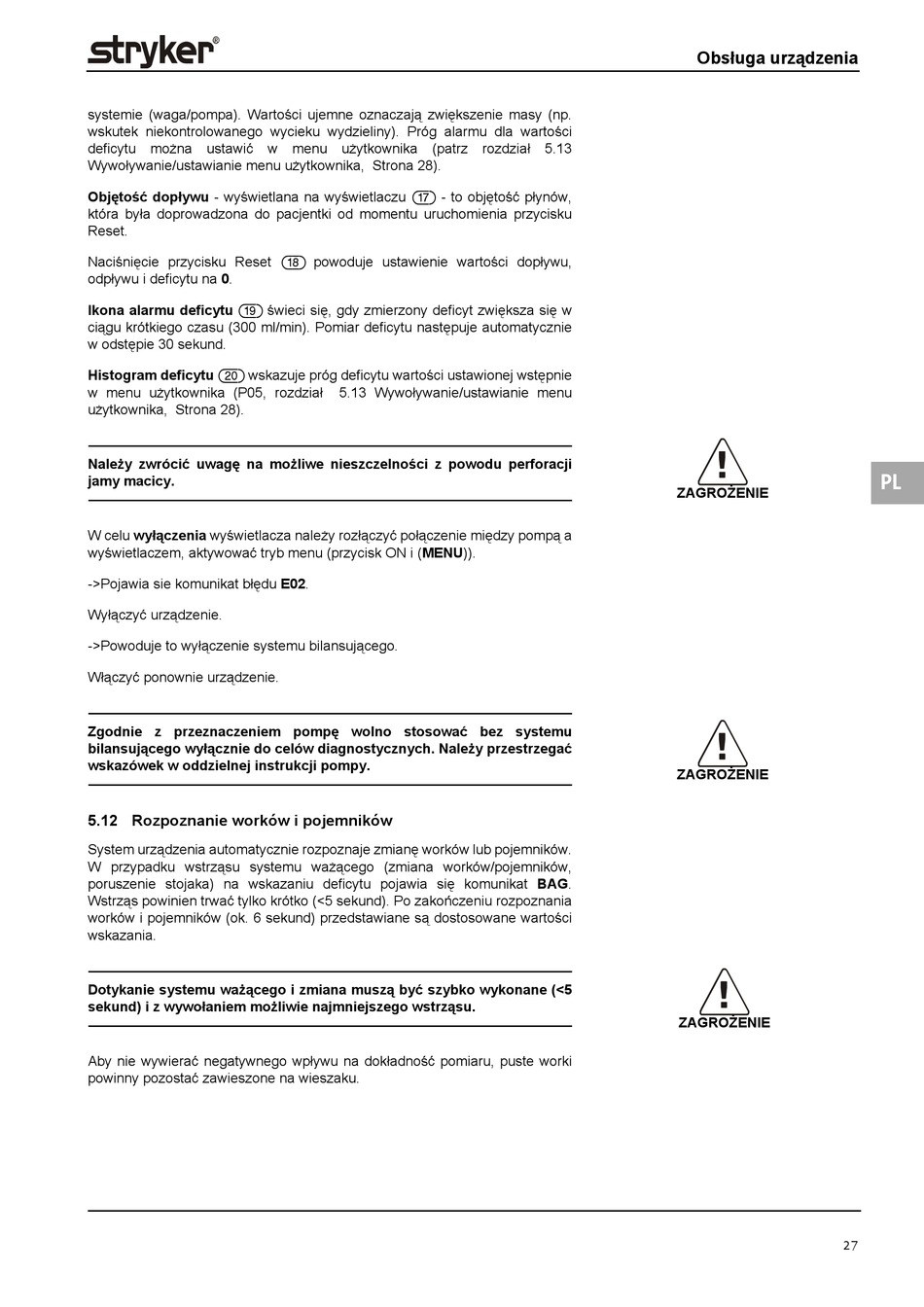 stryker®

Obsługa urządzenia

systemie (waga/pompa). Wartości ujemne oznaczają zwiększenie masy (np. wskutek niekontrolowanego wycieku wydzieliny). Próg alarmu dla wartości deficytu można ustawić w menu użytkownika (patrz rozdział 5.13 Wywoływanie/ustawianie menu użytkownika, Strona 28).

Objętość dopływu - wyświetlana na wyświetlaczu 17 - to objętość płynów, która była doprowadzona do pacjentki od momentu uruchomienia przycisku Reset.

Naciśnięcie przycisku Reset 18 powoduje ustawienie wartości dopływu, odpływu i deficytu na 0.

Ikona alarmu deficytu 19 świeci się, gdy zmierzony deficyt zwiększa się w ciągu krótkiego czasu (300 ml/min). Pomiar deficytu następuje automatycznie w odstępie 30 sekund.

Histogram deficytu 20 wskazuje próg deficytu wartości ustawionej wstępnie w menu użytkownika (P05, rozdział 5.13 Wywoływanie/ustawianie menu użytkownika, Strona 28).

Należy zwrócić uwagę na możliwe nieszczelności z powodu perforacji jamy macicy.

ZAGROŻENIE

PL

W celu wyłączenia wyświetlacza należy rozłączyć połączenie między pompą a wyświetlaczem, aktywować tryb menu (przycisk ON i (MENU)).

->Pojawia sie komunikat błędu E02.

Wyłączyć urządzenie.

->Powoduje to wyłączenie systemu bilansującego.

Włączyć ponownie urządzenie.

Zgodnie z przeznaczeniem pompę wolno stosować bez systemu bilansującego wyłącznie do celów diagnostycznych. Należy przestrzegać wskazówek w oddzielnej instrukcji pompy.

ZAGROŻENIE

5.12 Rozpoznanie worków i pojemników

System urządzenia automatycznie rozpoznaje zmianę worków lub pojemników. W przypadku wstrząsu systemu ważącego (zmiana worków/pojemników, poruszenie stojaka) na wskazaniu deficytu pojawia się komunikat BAG. Wstrząs powinien trwać tylko krótko (<5 sekund). Po zakończeniu rozpoznania worków i pojemników (ok. 6 sekund) przedstawiane są dostosowane wartości wskazania.

Dotykanie systemu ważącego i zmiana muszą być szybko wykonane (<5 sekund) i z wywołaniem możliwie najmniejszego wstrząsu.

ZAGROŻENIE

Aby nie wywierać negatywnego wpływu na dokładność pomiaru, puste worki powinny pozostać zawieszone na wieszaku.

27